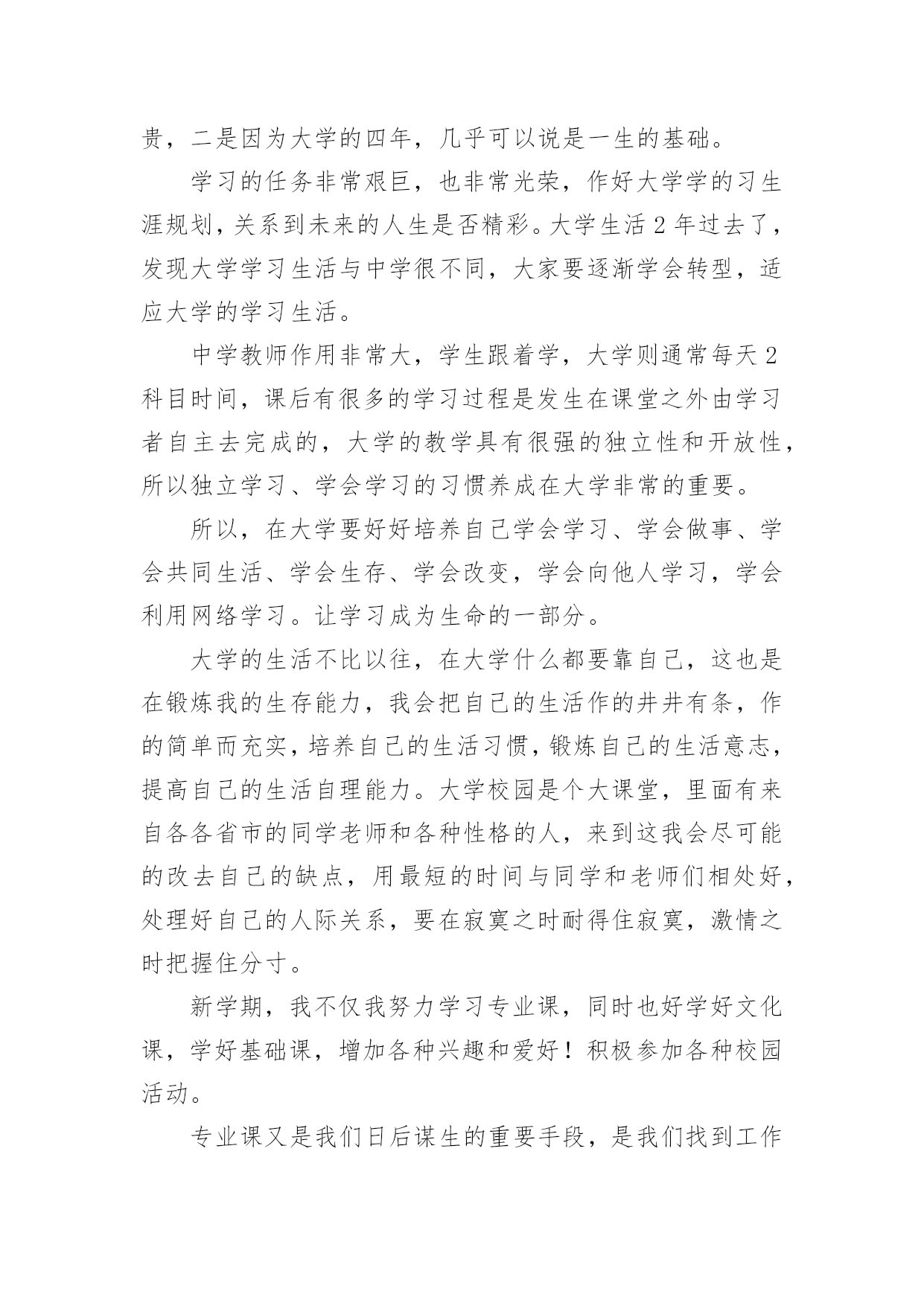 贵，二是因为大学的四年，几乎可以说是一生的基础。

学习的任务非常艰巨，也非常光荣，作好大学学的习生涯规划，关系到未来的人生是否精彩。大学生活 2 年过去了，发现大学学习生活与中学很不同，大家要逐渐学会转型，适应大学的学习生活。

中学教师作用非常大，学生跟着学，大学则通常每天 2 科目时间，课后有很多的学习过程是发生在课堂之外由学习者自主去完成的，大学的教学具有很强的独立性和开放性，所以独立学习、学会学习的习惯养成在大学非常的重要。

所以，在大学要好好培养自己学会学习、学会做事、学会共同生活、学会生存、学会改变，学会向他人学习，学会利用网络学习。让学习成为生命的一部分。

大学的生活不比以往，在大学什么都要靠自己，这也是在锻炼我的生存能力，我会把自己的生活作的井井有条，作的简单而充实，培养自己的生活习惯，锻炼自己的生活意志，提高自己的生活自理能力。大学校园是个大课堂，里面有来自各各省市的同学老师和各种性格的人，来到这我会尽可能的改去自己的缺点，用最短的时间与同学和老师们相处好，处理好自己的人际关系，要在寂寞之时耐得住寂寞，激情之时把握住分寸。

新学期，我不仅我努力学习专业课，同时也好学好文化课，学好基础课，增加各种兴趣和爱好！积极参加各种校园活动。

专业课又是我们日后谋生的重要手段，是我们找到工作